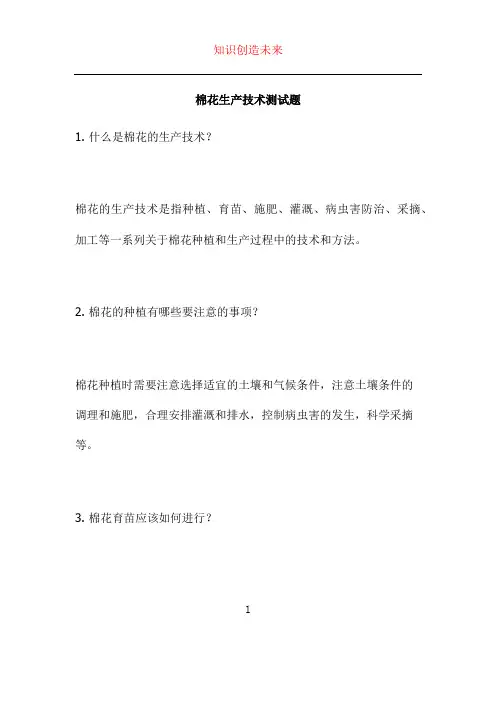 知识创造未来

棉花生产技术测试题

1. 什么是棉花的生产技术？

棉花的生产技术是指种植、育苗、施肥、灌溉、病虫害防治、采摘、加工等一系列关于棉花种植和生产过程中的技术和方法。

2. 棉花的种植有哪些要注意的事项？

棉花种植时需要注意选择适宜的土壤和气候条件，注意土壤条件的调理和施肥，合理安排灌溉和排水，控制病虫害的发生，科学采摘等。

3. 棉花育苗应该如何进行？

1